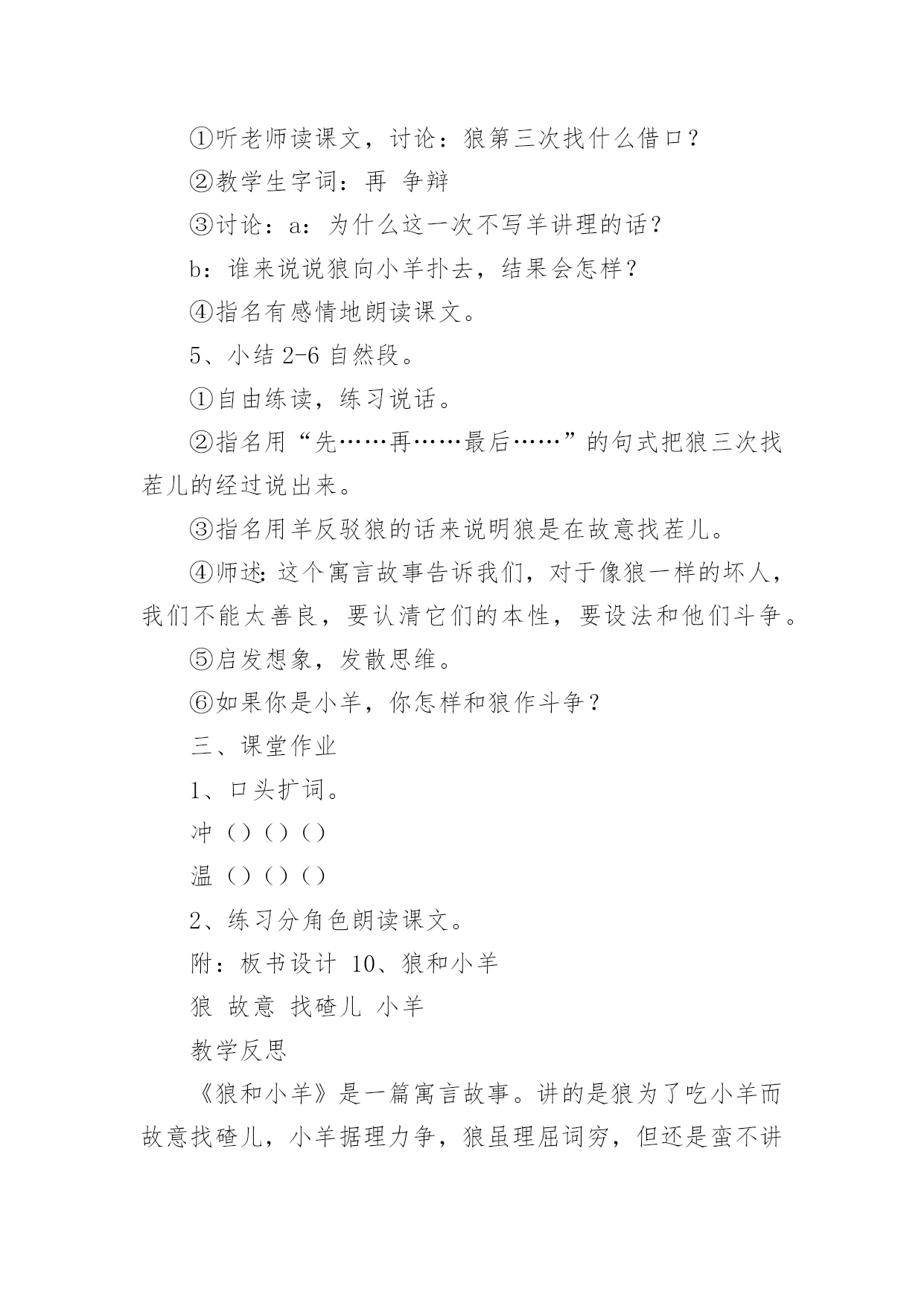 ①听老师读课文，讨论：狼第三次找什么借口？

②教学生字词：再 争辩

③讨论：a：为什么这一次不写羊讲理的话？

b：谁来说说狼向小羊扑去，结果会怎样？

④指名有感情地朗读课文。

5、小结 2-6 自然段。

①自由练读，练习说话。

②指名用“先……再……最后……”的句式把狼三次找茬儿的经过说出来。

③指名用羊反驳狼的话来说明狼是在故意找茬儿。

④师述：这个寓言故事告诉我们，对于像狼一样的坏人，我们不能太善良，要认清它们的本性，要设法和他们斗争。

⑤启发想象，发散思维。

⑥如果你是小羊，你怎样和狼作斗争？

三、课堂作业

1、口头扩词。

冲（）（）（）

温（）（）（）

2、练习分角色朗读课文。

附：板书设计 10、狼和小羊

狼 故意 找碴儿 小羊

教学反思

《狼和小羊》是一篇寓言故事。讲的是狼为了吃小羊而故意找碴儿，小羊据理力争，狼虽理屈词穷，但还是蛮不讲